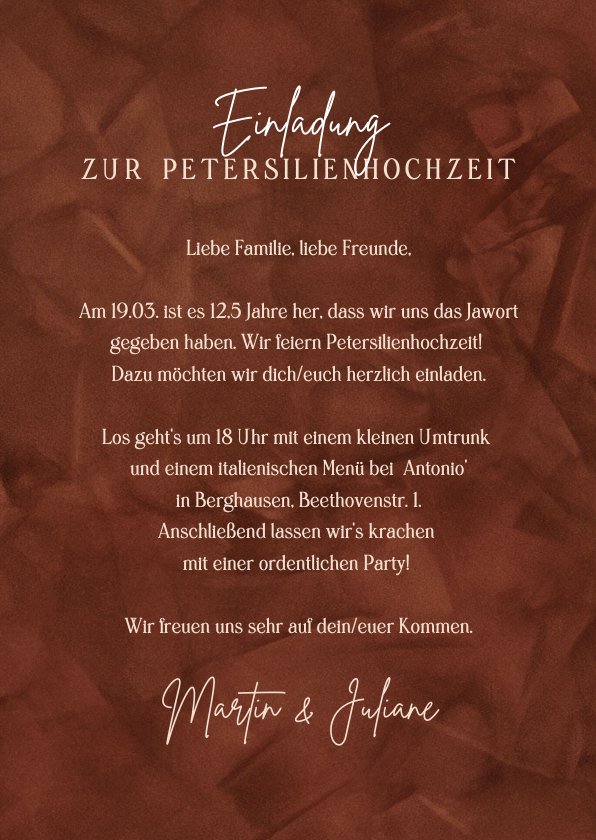 Einladung
ZUR PETERSILIENHOCHZEIT

Liebe Familie, liebe Freunde,

Am 19.03. ist es 12,5 Jahre her, dass wir uns das Jawort gegeben haben. Wir feiern Petersilienhochzeit! Dazu möchten wir dich/euch herzlich einladen.

Los geht's um 18 Uhr mit einem kleinen Umtrunk und einem italienischen Menü bei Antonio' in Berghausen, Beethovenstr. 1. Anschließend lassen wir's krachen mit einer ordentlichen Party!

Wir freuen uns sehr auf dein/euer Kommen.

Martin & Juliane